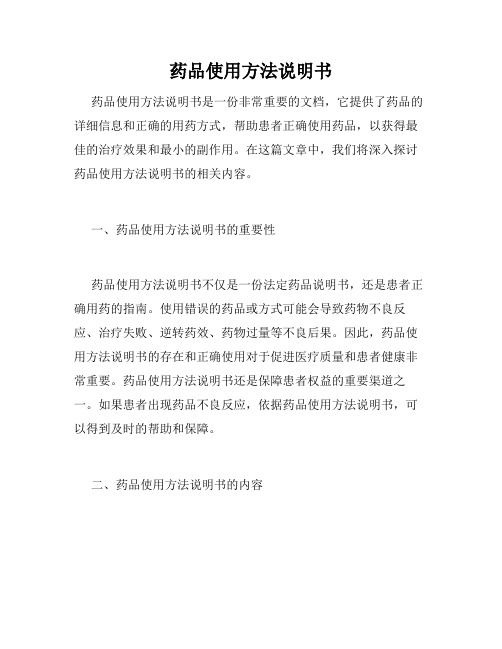 药品使用方法说明书

药品使用方法说明书是一份非常重要的文档，它提供了药品的详细信息和正确的用药方式，帮助患者正确使用药品，以获得最佳的治疗效果和最小的副作用。在这篇文章中，我们将深入探讨药品使用方法说明书的相关内容。

一、药品使用方法说明书的重要性

药品使用方法说明书不仅是一份法定药品说明书，还是患者正确用药的指南。使用错误的药品或方式可能会导致药物不良反应、治疗失败、逆转药效、药物过量等不良后果。因此，药品使用方法说明书的存在和正确使用对于促进医疗质量和患者健康非常重要。药品使用方法说明书还是保障患者权益的重要渠道之一。如果患者出现药品不良反应，依据药品使用方法说明书，可以得到及时的帮助和保障。

二、药品使用方法说明书的内容